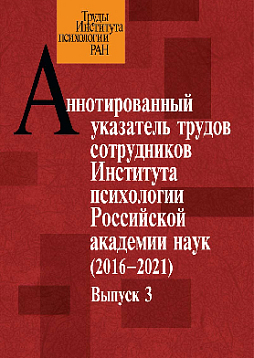 Труды Института психологии РАН

Аннотированный указатель трудов сотрудников Института психологии Российской академии наук (2016–2021)

Выпуск 3